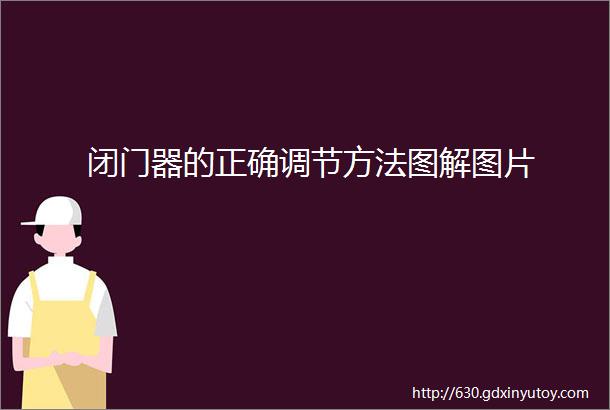 闭门器的正确调节方法图解图片

http://630.gdxinyutoy.com